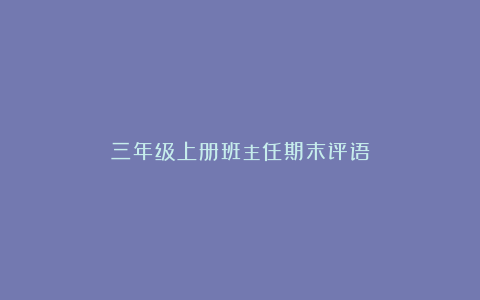 三年级上册班主任期末评语